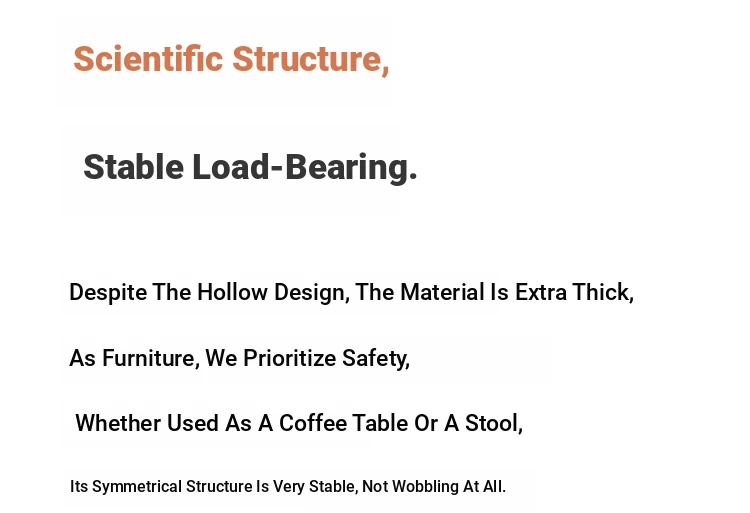 Scientific Structure,

Stable Load-Bearing.

Despite The Hollow Design, The Material Is Extra Thick,

As Furniture, We Prioritize Safety,

Whether Used As A Coffee Table Or A Stool,

Its Symmetrical Structure Is Very Stable, Not Wobbling At All.